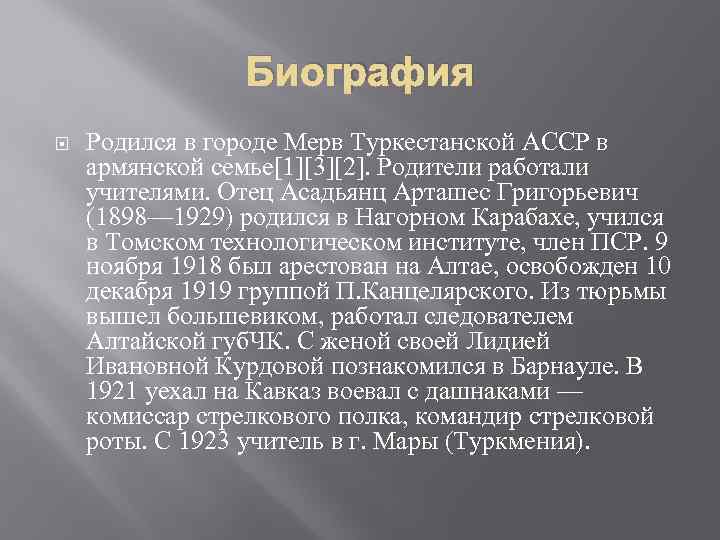 Биография

Родился в городе Мерв Туркестанской АССР в армянской семье[1][3][2]. Родители работали учителями. Отец Асадьянц Арташес Григорьевич (1898—1929) родился в Нагорном Карабахе, учился в Томском технологическом институте, член ПСР. 9 ноября 1918 был арестован на Алтае, освобожден 10 декабря 1919 группой П.Канцелярского. Из тюрьмы вышел большевиком, работал следователем Алтайской губЧК. С женой своей Лидией Ивановной Курдовой познакомился в Барнауле. В 1921 уехал на Кавказ воевал с дашнаками — комиссар стрелкового полка, командир стрелковой роты. С 1923 учитель в г. Мары (Туркмения).